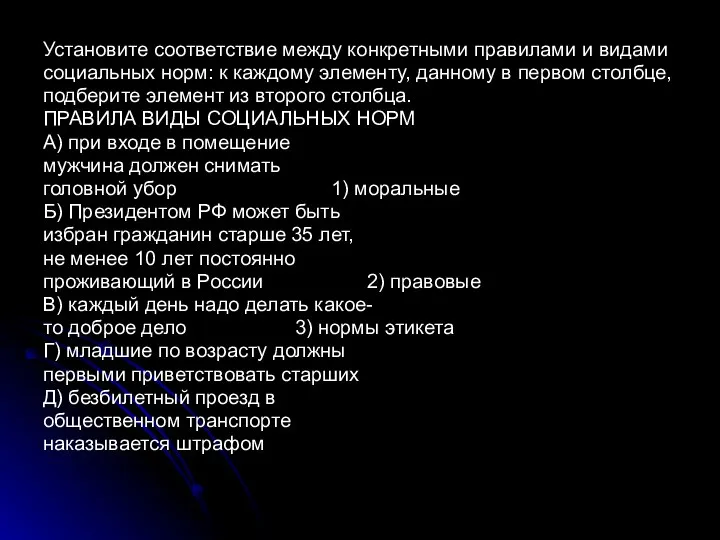 Установите соответствие между конкретными правилами и видами социальных норм: к каждому элементу, данному в первом столбце, подберите элемент из второго столбца.
ПРАВИЛА ВИДЫ СОЦИАЛЬНЫХ НОРМ
А) при входе в помещение мужчина должен снимать головной убор 1) моральные
Б) Президентом РФ может быть избран гражданин старше 35 лет, не менее 10 лет постоянно проживающий в России 2) правовые
В) каждый день надо делать какое-то доброе дело 3) нормы этикета
Г) младшие по возрасту должны первыми приветствовать старших
Д) безбилетный проезд в общественном транспорте наказывается штрафом